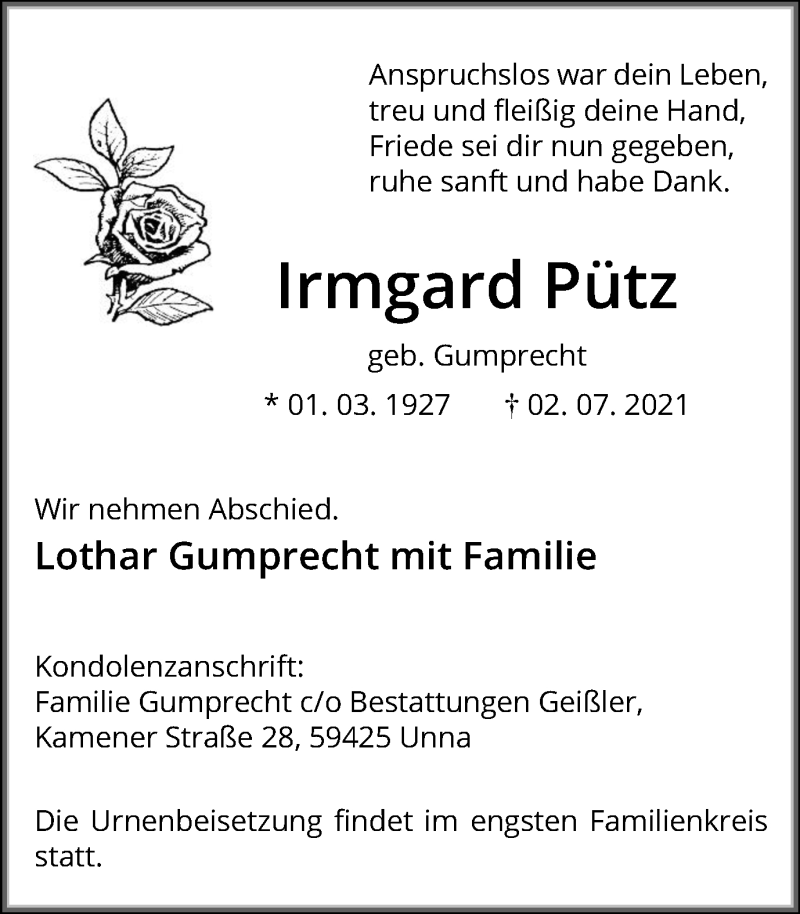 Anspruchslos war dein Leben,
treu und fleißig deine Hand,
Friede sei dir nun gegeben,
ruhe sanft und habe Dank.

Irmgard Pütz

geb. Gumprecht

* 01. 03. 1927 † 02. 07. 2021

Wir nehmen Abschied.

Lothar Gumprecht mit Familie

Kondolenzanschrift:
Familie Gumprecht c/o Bestattungen Geißler,
Kamener Straße 28, 59425 Unna

Die Urnenbeisetzung findet im engsten Familienkreis statt.